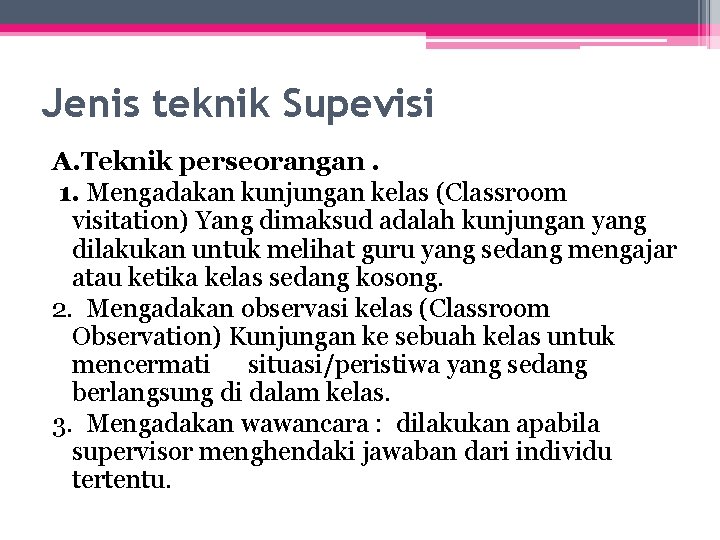 Jenis teknik Supevisi

A.Teknik perseorangan .

1. Mengadakan kunjungan kelas (Classroom visitation) Yang dimaksud adalah kunjungan yang dilakukan untuk melihat guru yang sedang mengajar atau ketika kelas sedang kosong.

2. Mengadakan observasi kelas (Classroom Observation) Kunjungan ke sebuah kelas untuk mencermati situasi/peristiwa yang sedang berlangsung di dalam kelas.

3. Mengadakan wawancara : dilakukan apabila supervisor menghendaki jawaban dari individu tertentu.